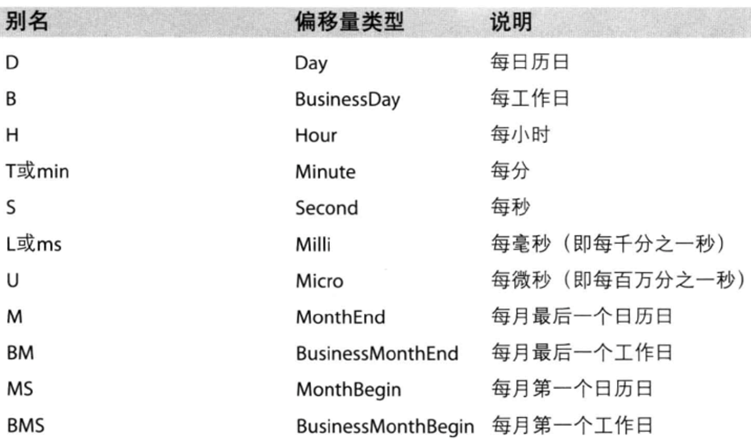 | 别名 | 偏移量类型 | 说明 |
|---|---|---|
| D | Day | 每日历日 |
| B | BusinessDay | 每工作日 |
| H | Hour | 每小时 |
| T或min | Minute | 每分 |
| S | Second | 每秒 |
| L或ms | Milli | 每毫秒（即每千分之一秒） |
| U | Micro | 每微秒（即每百万分之一秒） |
| M | MonthEnd | 每月最后一个日历日 |
| BM | BusinessMonthEnd | 每月最后一个工作日 |
| MS | MonthBegin | 每月第一个日历日 |
| BMS | BusinessMonthBegin | 每月第一个工作日 |